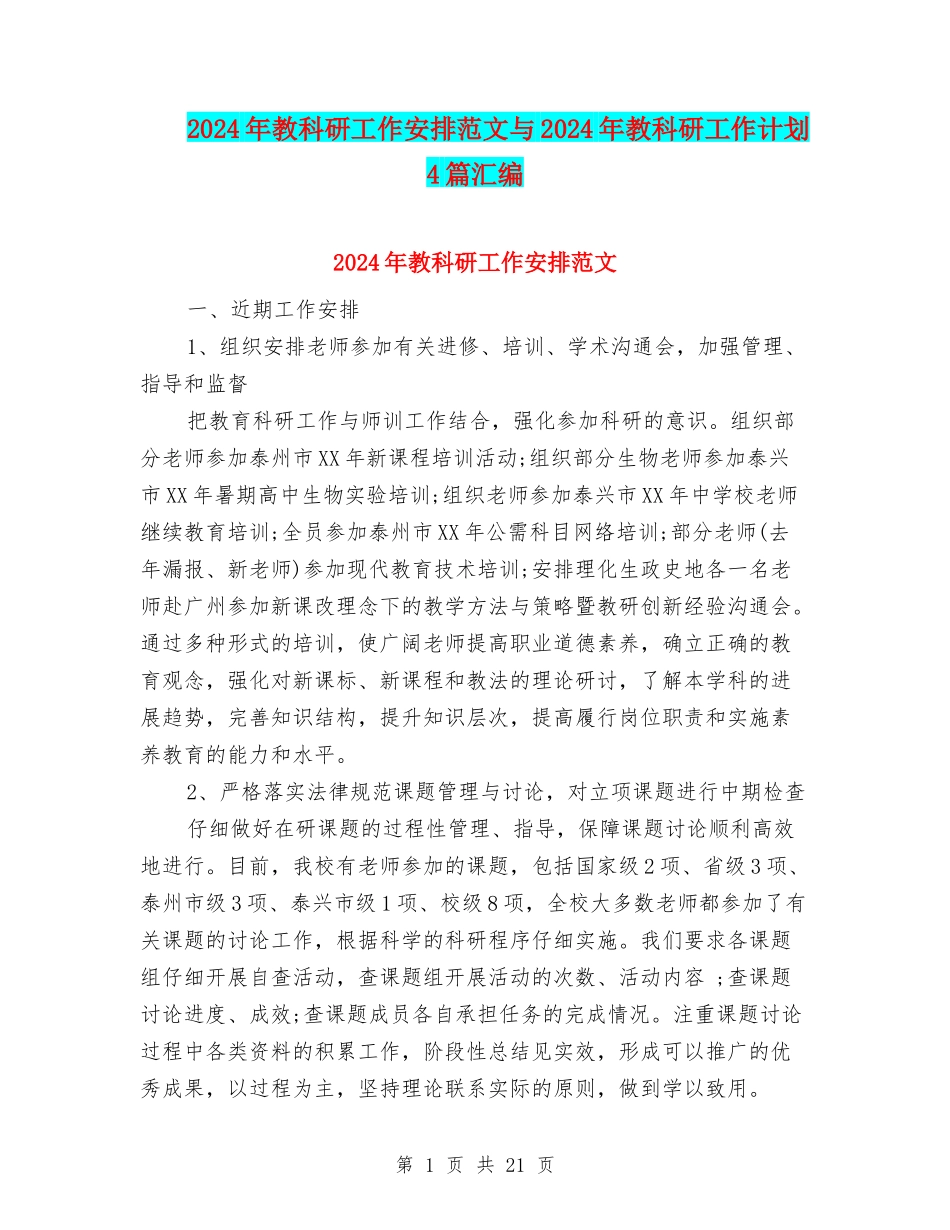 2024年教科研工作安排范文与2024年教科研工作计划4篇汇编

2024年教科研工作安排范文

一、近期工作安排

1、组织安排老师参加有关进修、培训、学术沟通会，加强管理、指导和监督

把教育科研工作与师训工作结合，强化参加科研的意识。组织部分老师参加泰州市XX年新课程培训活动;组织部分生物老师参加泰兴市XX年暑期高中生物实验培训;组织老师参加泰兴市XX年中学校老师继续教育培训;全员参加泰州市XX年公需科目网络培训;部分老师(去年漏报、新老师)参加现代教育技术培训;安排理化生政史地各一名老师赴广州参加新课改理念下的教学方法与策略暨教研创新经验沟通会。通过多种形式的培训，使广阔老师提高职业道德素养，确立正确的教育观念，强化对新课标、新课程和教法的理论研讨，了解本学科的进展趋势，完善知识结构，提升知识层次，提高履行岗位职责和实施素养教育的能力和水平。

2、严格落实法律规范课题管理与讨论，对立项课题进行中期检查

仔细做好在研课题的过程性管理、指导，保障课题讨论顺利高效地进行。目前，我校有老师参加的课题，包括国家级2项、省级3项、泰州市级3项、泰兴市级1项、校级8项，全校大多数老师都参加了有关课题的讨论工作，根据科学的科研程序仔细实施。我们要求各课题组仔细开展自查活动，查课题组开展活动的次数、活动内容 ;查课题讨论进度、成效;查课题成员各自承担任务的完成情况。注重课题讨论过程中各类资料的积累工作，阶段性总结见实效，形成可以推广的优秀成果，以过程为主，坚持理论联系实际的原则，做到学以致用。

第 1 页 共 21 页